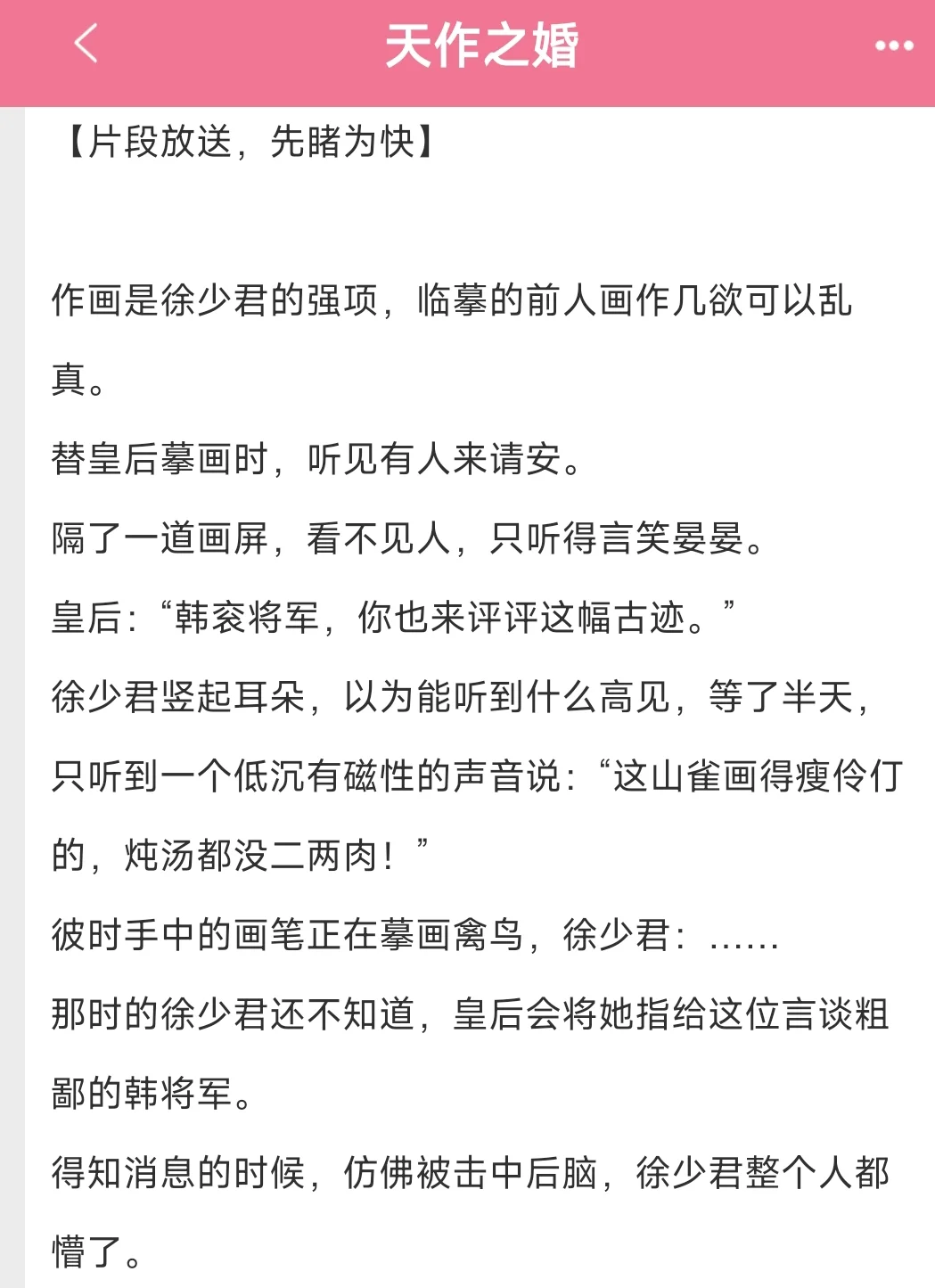 天作之婚

【片段放送，先睹为快】

作画是徐少君的强项，临摹的前人画作几欲可以乱真。

替皇后摹画时，听见有人来请安。

隔了一道画屏，看不见人，只听得言笑晏晏。

皇后：“韩衮将军，你也来评评这幅古迹。”

徐少君竖起耳朵，以为能听到什么高见，等了半天，只听到一个低沉有磁性的声音说：“这山雀画得瘦伶仃的，炖汤都没二两肉！”

彼时手中的画笔正在摹画禽鸟，徐少君：……

那时的徐少君还不知道，皇后会将她指给这位言谈粗鄙的韩将军。

得知消息的时候，仿佛被击中后脑，徐少君整个人都懵了。